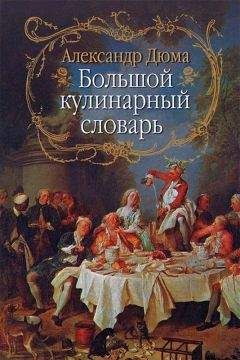 Александр Дюма
Большой кулинарный словарь